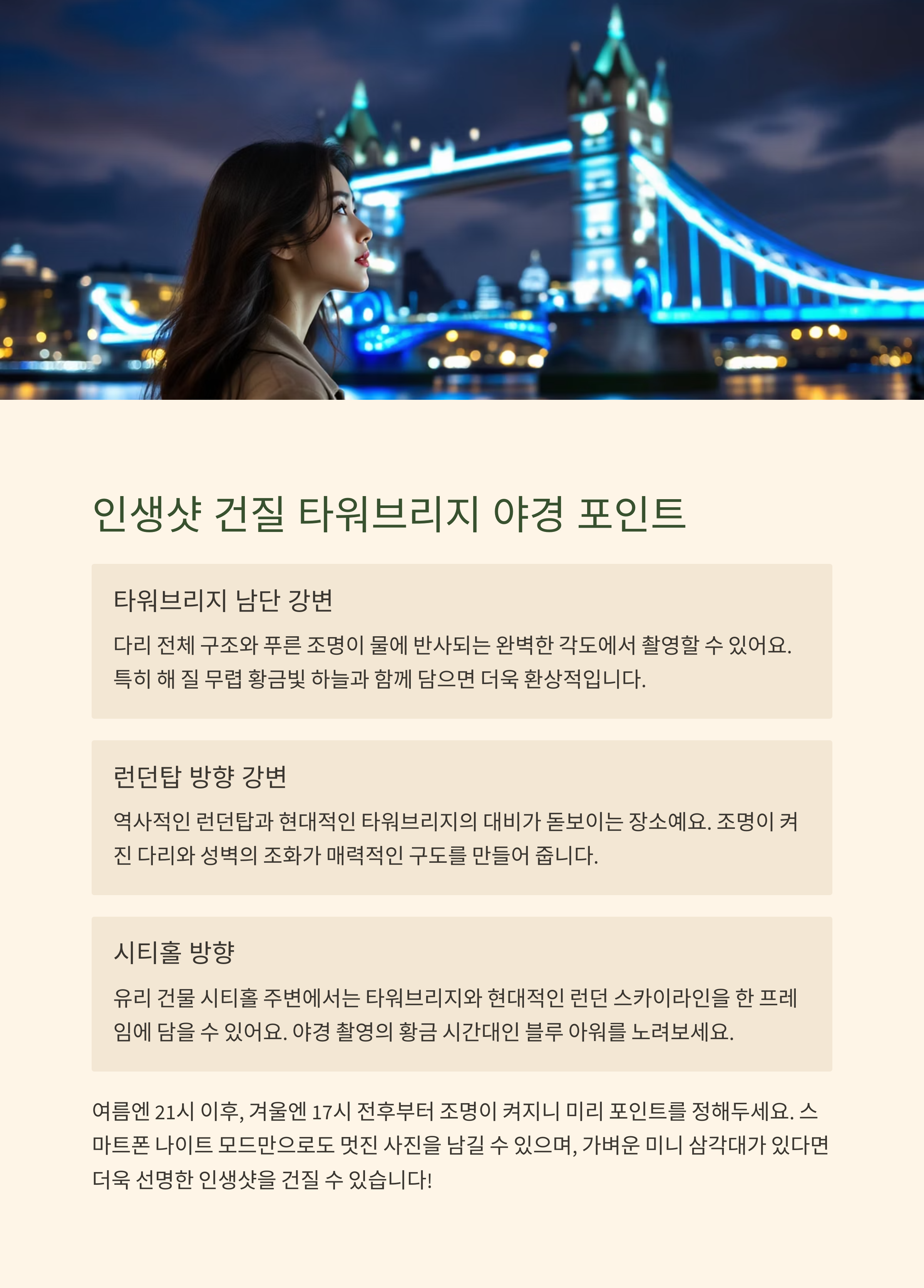 인생샷 건질 타워브리지 야경 포인트

타워브리지 남단 강변

다리 전체 구조와 푸른 조명이 물에 반사되는 완벽한 각도에서 촬영할 수 있어요. 특히 해 질 무렵 황금빛 하늘과 함께 담으면 더욱 환상적입니다.

런던탑 방향 강변

역사적인 런던탑과 현대적인 타워브리지의 대비가 돋보이는 장소예요. 조명이 켜진 다리와 성벽의 조화가 매력적인 구도를 만들어 줍니다.

시티홀 방향

유리 건물 시티홀 주변에서는 타워브리지와 현대적인 런던 스카이라인을 한 프레임에 담을 수 있어요. 야경 촬영의 황금 시간대인 블루 아워를 노려보세요.

여름엔 21시 이후, 겨울엔 17시 전후부터 조명이 켜지니 미리 포인트를 정해두세요. 스마트폰 나이트 모드만으로도 멋진 사진을 남길 수 있으며, 가벼운 미니 삼각대가 있다면 더욱 선명한 인생샷을 건질 수 있습니다!